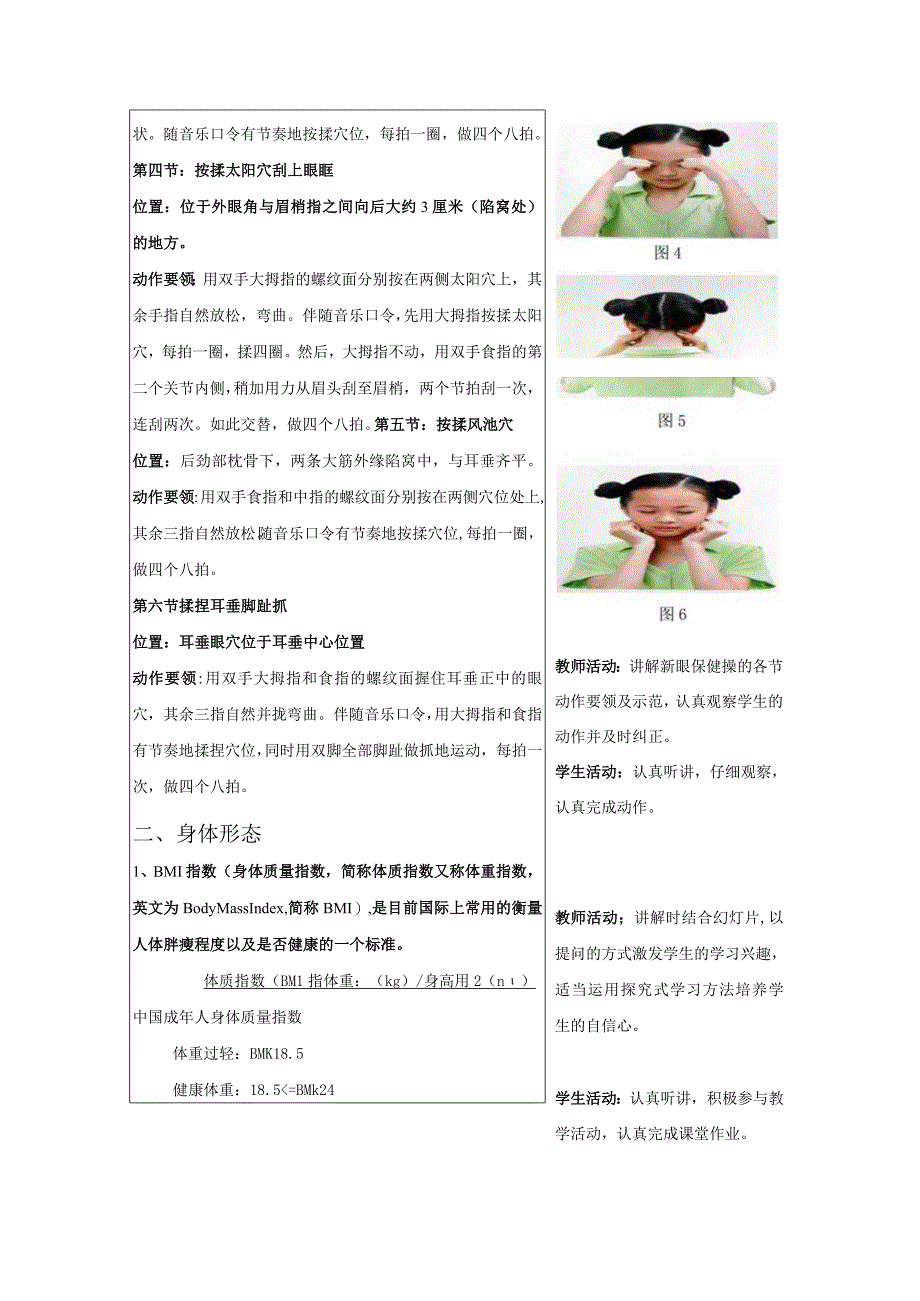 状。随音乐口令有节奏地按揉穴位，每拍一圈，做四个八拍。

第四节：按揉太阳穴刮上眼眶

位置：位于外眼角与眉梢指之间向后大约3厘米（陷窝处）的地方。

动作要领 用双手大拇指的螺纹面分别按在两侧太阳穴上，其余手指自然放松，弯曲。伴随音乐口令，先用大拇指按揉太阳穴，每拍一圈，揉四圈。然后，大拇指不动，用双手食指的第二个关节内侧，稍加用力从眉头刮至眉梢，两个节拍刮一次，连刮两次。如此交替，做四个八拍。第五节：按揉风池穴

位置：后劲部枕骨下，两条大筋外缘陷窝中，与耳垂齐平。

动作要领:用双手食指和中指的螺纹面分别按在两侧穴位处上,其余三指自然放松随音乐口令有节奏地按揉穴位,每拍一圈，做四个八拍。

第六节揉捏耳垂脚趾抓

位置：耳垂眼穴位于耳垂中心位置

动作要领:用双手大拇指和食指的螺纹面握住耳垂正中的眼穴，其余三指自然并拢弯曲。伴随音乐口令,用大拇指和食指有节奏地揉捏穴位,同时用双脚全部脚趾做抓地运动，每拍一次，做四个八拍。

二、身体形态

1、BMI指数（身体质量指数，简称体质指数又称体重指数，英文为BodyMassIndex,简称BMI）,是目前国际上常用的衡量人体胖瘦程度以及是否健康的一个标准。

体质指数（BM1指体重：（kg）/身高用2（nι）

中国成年人身体质量指数

体重过轻：BMK18.5

健康体重：18.5<=BMk24

图4

图5

图6

教师活动：讲解新眼保健操的各节动作要领及示范，认真观察学生的动作并及时纠正。

学生活动：认真听讲，仔细观察，认真完成动作。

教师活动：讲解时结合幻灯片,以提问的方式激发学生的学习兴趣，适当运用探究式学习方法培养学生的自信心。

学生活动：认真听讲，积极参与教学活动，认真完成课堂作业。